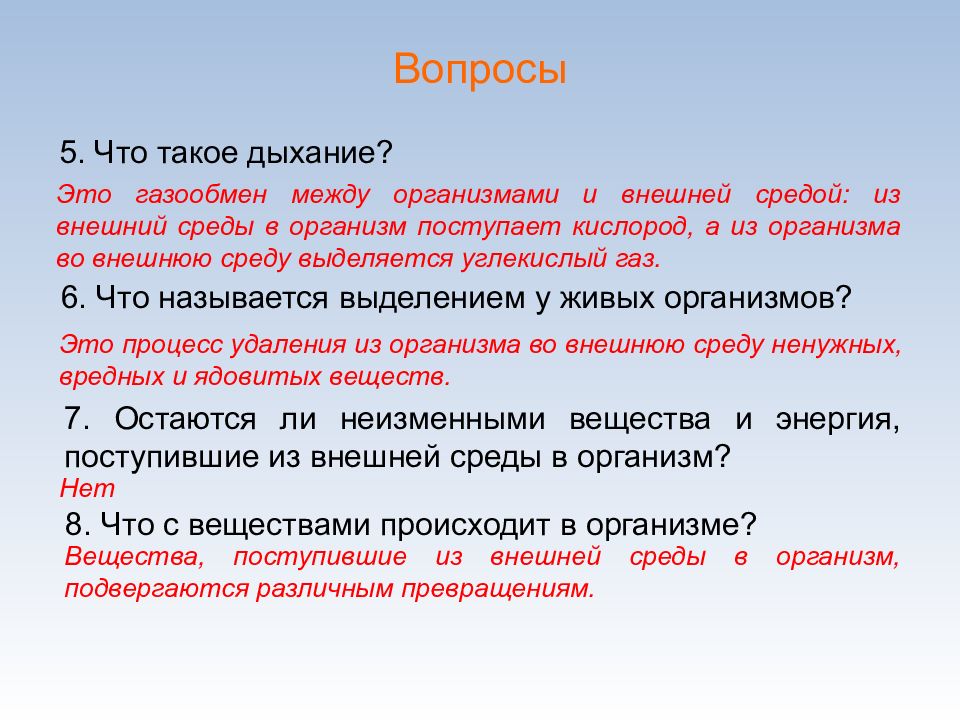 Вопросы

5. Что такое дыхание?

Это газообмен между организмами и внешней средой: из внешний среды в организм поступает кислород, а из организма во внешнюю среду выделяется углекислый газ.

6. Что называется выделением у живых организмов?

Это процесс удаления из организма во внешнюю среду ненужных, вредных и ядовитых веществ.

7. Остаются ли неизменными вещества и энергия, поступившие из внешней среды в организм?

Нет

8. Что с веществами происходит в организме?

Вещества, поступившие из внешней среды в организм, подвергаются различным превращениям.